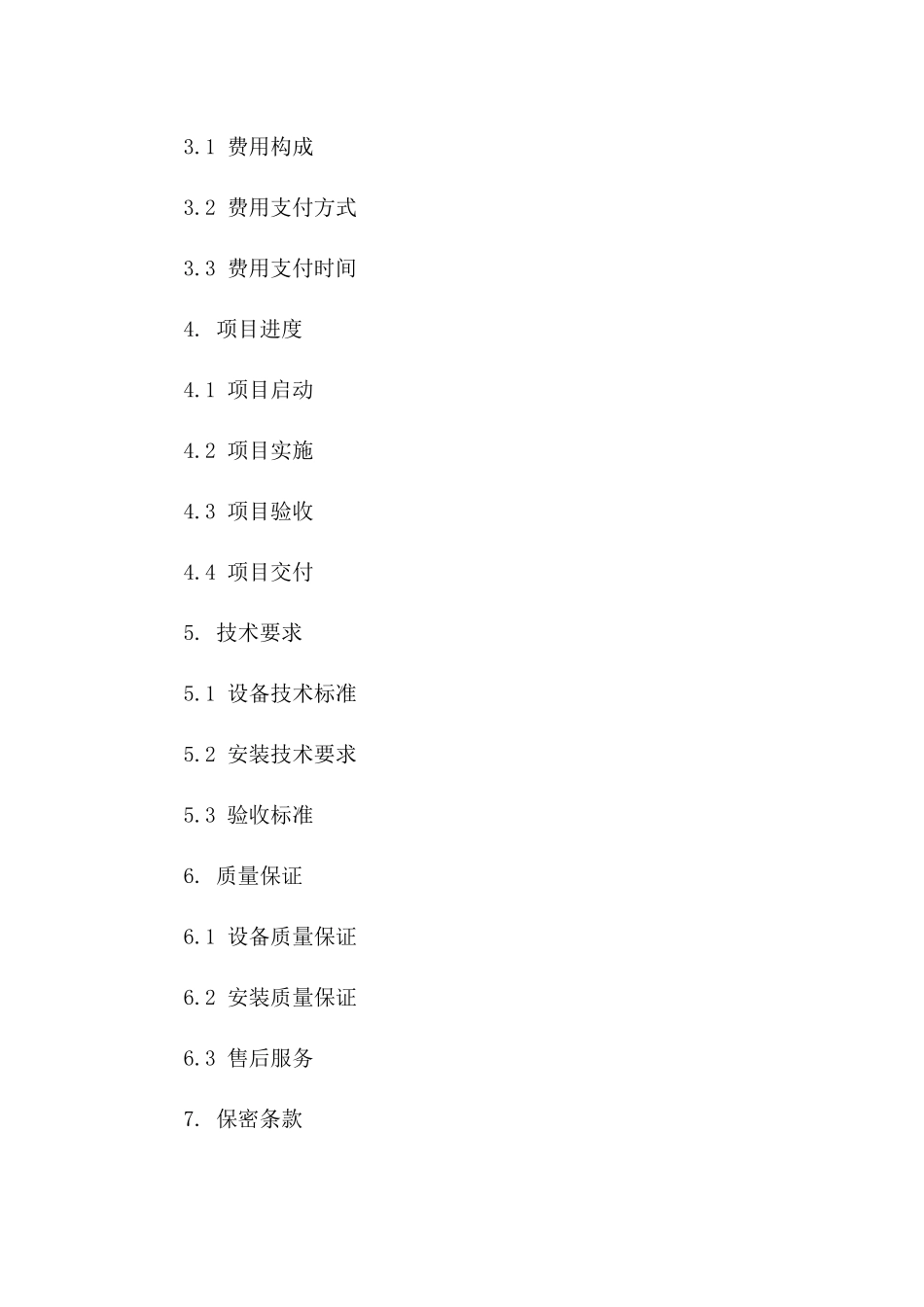 3.1 费用构成

3.2 费用支付方式

3.3 费用支付时间

4. 项目进度

4.1 项目启动

4.2 项目实施

4.3 项目验收

4.4 项目交付

5. 技术要求

5.1 设备技术标准

5.2 安装技术要求

5.3 验收标准

6. 质量保证

6.1 设备质量保证

6.2 安装质量保证

6.3 售后服务

7. 保密条款